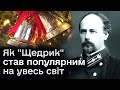 Як "Щедрик" став популярним на увесь світ